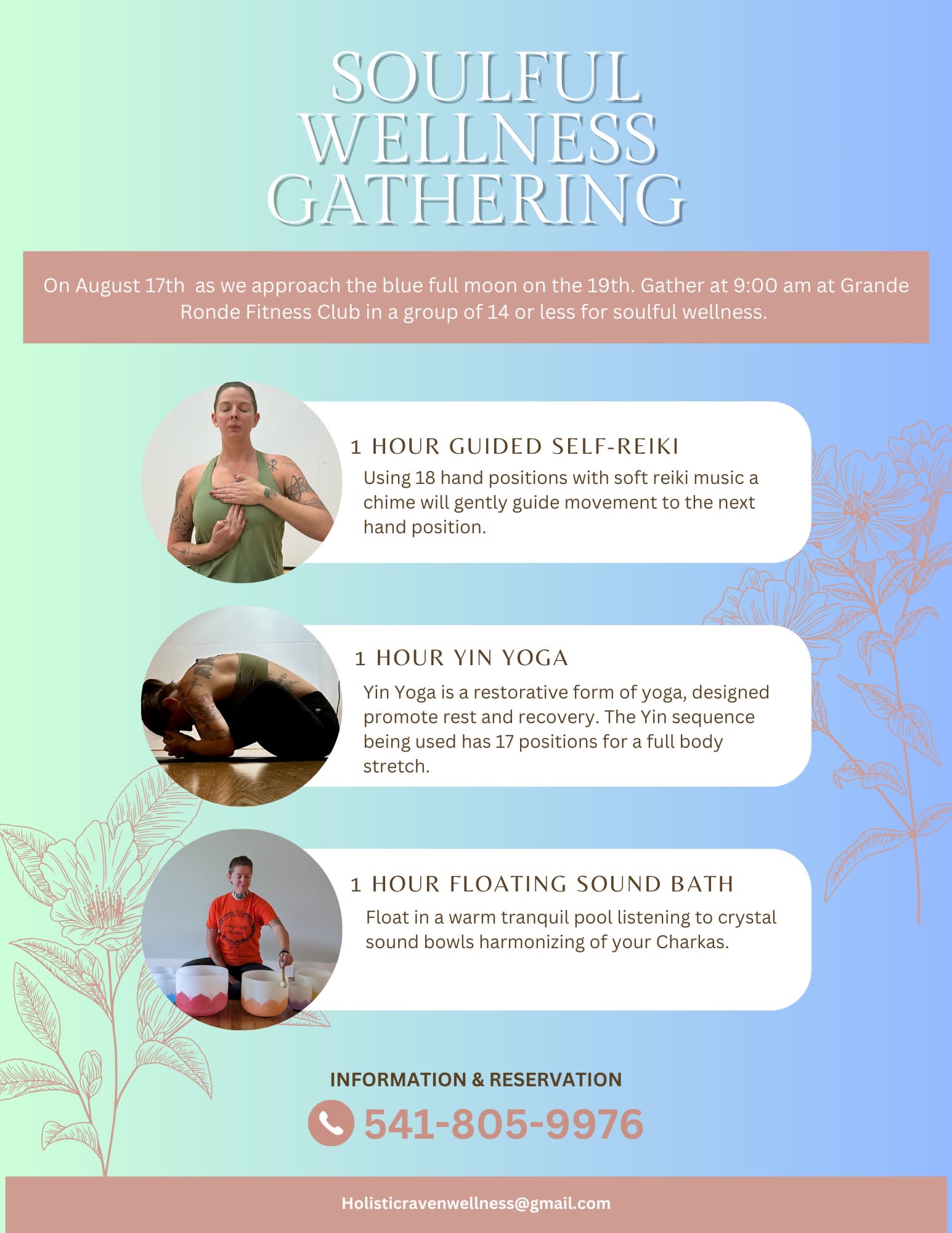 SOULFUL WELLNESS GATHERING

On August 17th  as we approach the blue full moon on the 19th. Gather at 9:00 am at Grande Ronde Fitness Club in a group of 14 or less for soulful wellness.

1 HOUR GUIDED SELF-REIKI

Using 18 hand positions with soft reiki music a chime will gently guide movement to the next hand position.

1 HOUR YIN YOGA

Yin Yoga is a restorative form of yoga, designed promote rest and recovery. The Yin sequence being used has 17 positions for a full body stretch.

1 HOUR FLOATING SOUND BATH

Float in a warm tranquil pool listening to crystal sound bowls harmonizing of your Charkas.

INFORMATION & RESERVATION

541-805-9976

Holisticravenwellness@gmail.com